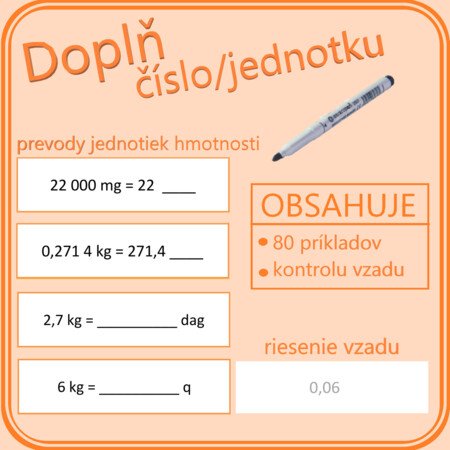 Doplň
číslo/jednotku

prevody jednotiek hmotnosti

22 000 mg = 22 ____

0,271 4 kg = 271,4 ____

2,7 kg = ____ dag

6 kg = ____ q

OBSAHUJE

• 80 príkladov
• kontrolu vzadu

riesenie vzadu

0,06